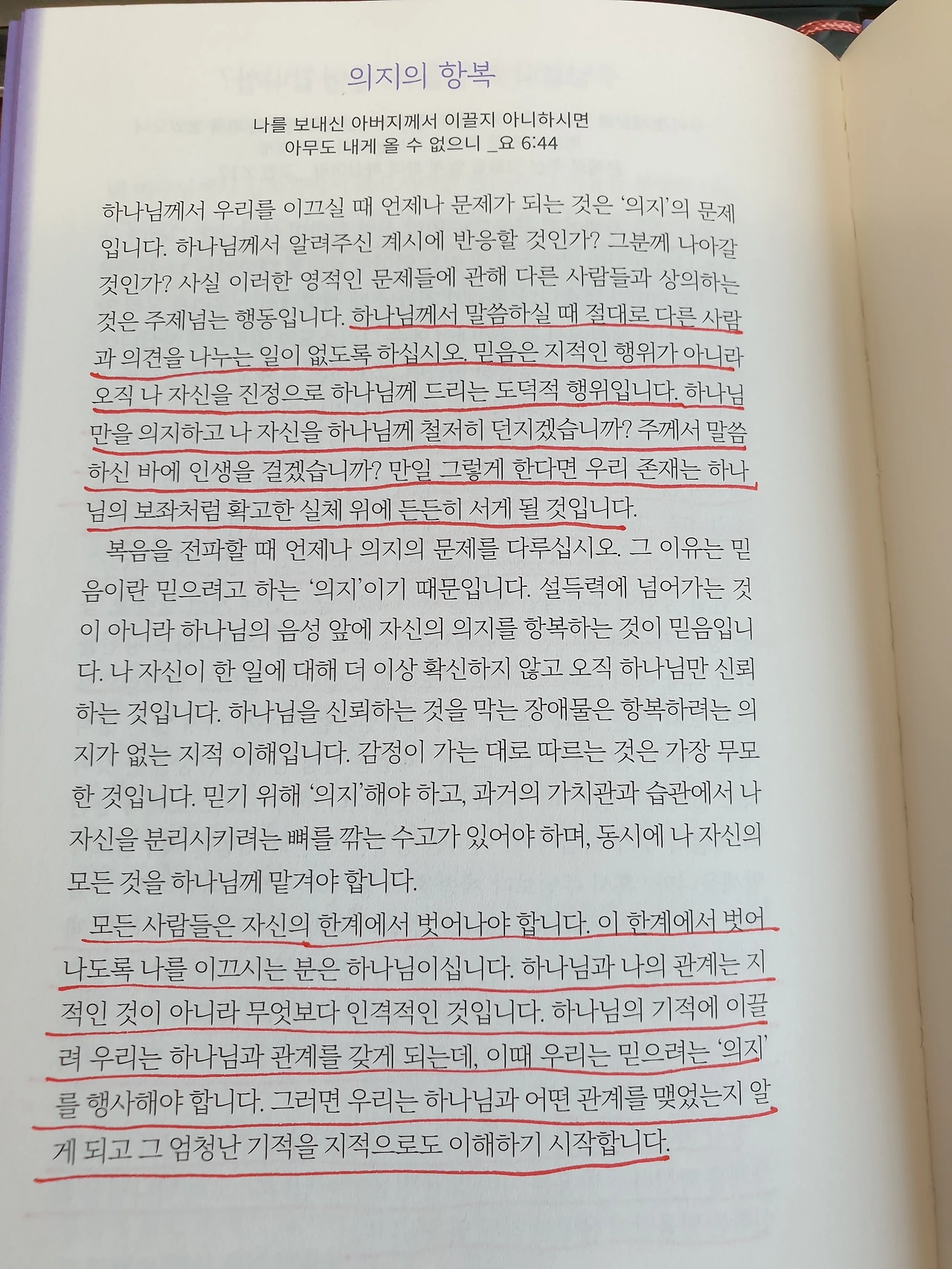 의지의 항복

나를 보내신 아버지께서 이끌지 아니하시면
아무도 내게 올 수 없으니 _요 6:44

하나님께서 우리를 이끄실 때 언제나 문제가 되는 것은 '의지'의 문제입니다. 하나님께서 알려주신 계시에 반응할 것인가? 그분께 나아갈 것인가? 사실 이러한 영적인 문제들에 관해 다른 사람들과 상의하는 것은 주제넘는 행동입니다. 하나님께서 말씀하실 때 절대로 다른 사람과 의견을 나누는 일이 없도록 하십시오. 믿음은 지적인 행위가 아니라 오직 나 자신을 진정으로 하나님께 드리는 도덕적 행위입니다. 하나님만을 의지하고 나 자신을 하나님께 철저히 던지겠습니까? 주께서 말씀하신 바에 인생을 걸겠습니까? 만일 그렇게 한다면 우리 존재는 하나님의 보좌처럼 확고한 실체 위에 든든히 서게 될 것입니다.

복음을 전파할 때 언제나 의지의 문제를 다루십시오. 그 이유는 믿음이란 믿으려고 하는 '의지'이기 때문입니다. 설득력에 넘어가는 것이 아니라 하나님의 음성 앞에 자신의 의지를 항복하는 것이 믿음입니다. 나 자신이 한 일에 대해 더 이상 확신하지 않고 오직 하나님만 신뢰하는 것입니다. 하나님을 신뢰하는 것을 막는 장애물은 항복하려는 의지가 없는 지적 이해입니다. 감정이 가는 대로 따르는 것은 가장 무모한 것입니다. 믿기 위해 '의지'해야 하고, 과거의 가치관과 습관에서 나 자신을 분리시키려는 뼈를 깎는 수고가 있어야 하며, 동시에 나 자신의 모든 것을 하나님께 맡겨야 합니다.

모든 사람들은 자신의 한계에서 벗어나야 합니다. 이 한계에서 벗어나도록 나를 이끄시는 분은 하나님이십니다. 하나님과 나의 관계는 지적인 것이 아니라 무엇보다 인격적인 것입니다. 하나님의 기적에 이끌려 우리는 하나님과 관계를 갖게 되는데, 이때 우리는 믿으려는 '의지'를 행사해야 합니다. 그러면 우리는 하나님과 어떤 관계를 맺었는지 알게 되고 그 엄청난 기적을 지적으로도 이해하기 시작합니다.